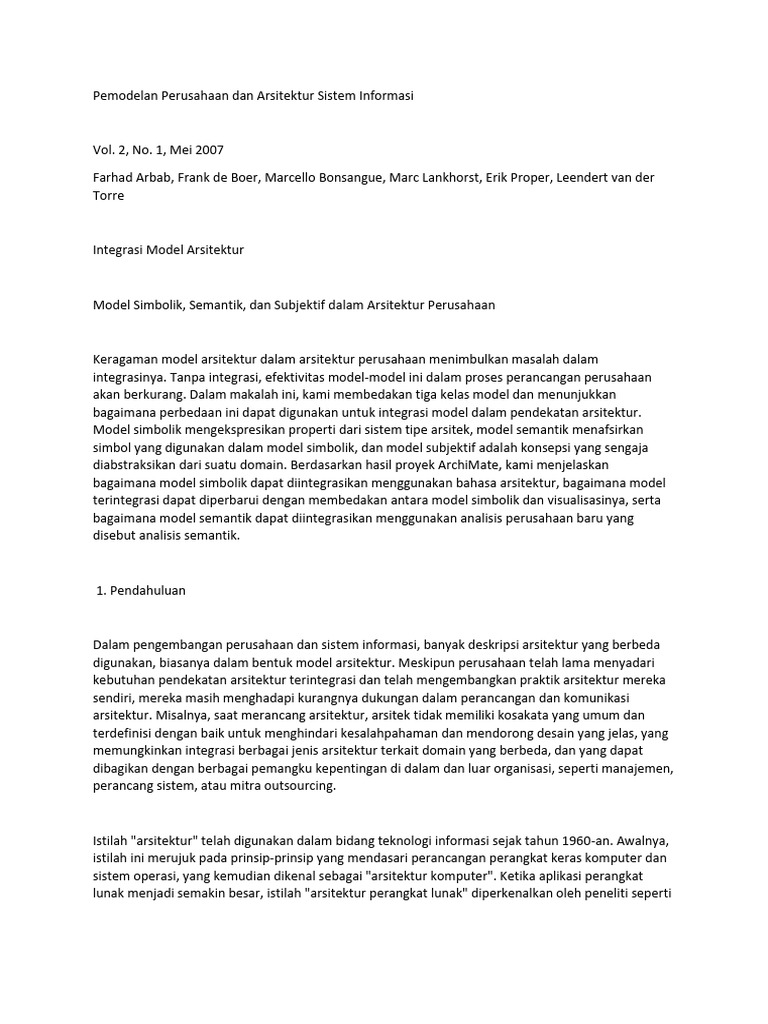 Pemodelan Perusahaan dan Arsitektur Sistem Informasi

Vol. 2, No. 1, Mei 2007

Farhad Arbab, Frank de Boer, Marcello Bonsangue, Marc Lankhorst, Erik Proper, Leendert van der Torre

Integrasi Model Arsitektur

Model Simbolik, Semantik, dan Subjektif dalam Arsitektur Perusahaan

Keragaman model arsitektur dalam arsitektur perusahaan menimbulkan masalah dalam integrasinya. Tanpa integrasi, efektivitas model-model ini dalam proses perancangan perusahaan akan berkurang. Dalam makalah ini, kami membedakan tiga kelas model dan menunjukkan bagaimana perbedaan ini dapat digunakan untuk integrasi model dalam pendekatan arsitektur. Model simbolik mengekspresikan properti dari sistem tipe arsitek, model semantik menafsirkan simbol yang digunakan dalam model simbolik, dan model subjektif adalah konsepsi yang sengaja diabstraksikan dari suatu domain. Berdasarkan hasil proyek ArchiMate, kami menjelaskan bagaimana model simbolik dapat diintegrasikan menggunakan bahasa arsitektur, bagaimana model terintegrasi dapat diperbarui dengan membedakan antara model simbolik dan visualisasinya, serta bagaimana model semantik dapat diintegrasikan menggunakan analisis perusahaan baru yang disebut analisis semantik.

1. Pendahuluan

Dalam pengembangan perusahaan dan sistem informasi, banyak deskripsi arsitektur yang berbeda digunakan, biasanya dalam bentuk model arsitektur. Meskipun perusahaan telah lama menyadari kebutuhan pendekatan arsitektur terintegrasi dan telah mengembangkan praktik arsitektur mereka sendiri, mereka masih menghadapi kurangnya dukungan dalam perancangan dan komunikasi arsitektur. Misalnya, saat merancang arsitektur, arsitek tidak memiliki kosakata yang umum dan terdefinisi dengan baik untuk menghindari kesalahpahaman dan mendorong desain yang jelas, yang memungkinkan integrasi berbagai jenis arsitektur terkait domain yang berbeda, dan yang dapat dibagikan dengan berbagai pemangku kepentingan di dalam dan luar organisasi, seperti manajemen, perancang sistem, atau mitra outsourcing.

Istilah "arsitektur" telah digunakan dalam bidang teknologi informasi sejak tahun 1960-an. Awalnya, istilah ini merujuk pada prinsip-prinsip yang mendasari perancangan perangkat keras komputer dan sistem operasi, yang kemudian dikenal sebagai "arsitektur komputer". Ketika aplikasi perangkat lunak menjadi semakin besar, istilah "arsitektur perangkat lunak" diperkenalkan oleh peneliti seperti